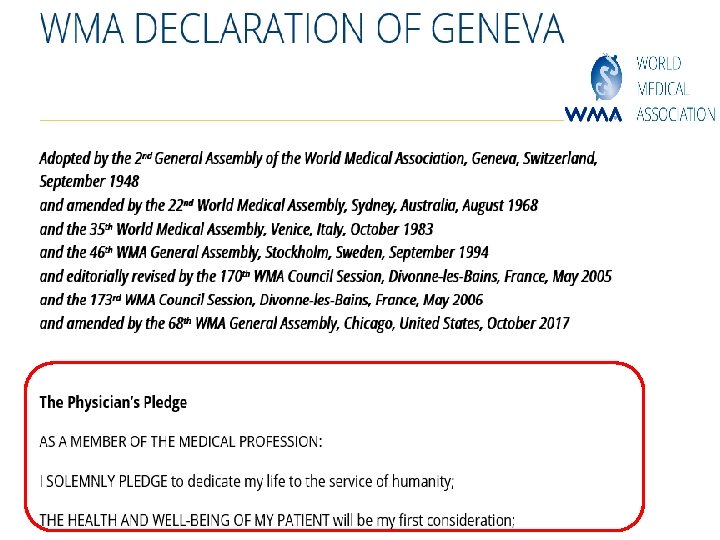 WMA DECLARATION OF GENEVA

WMA WORLD MEDICAL ASSOCIATION

Adopted by the 2nd General Assembly of the World Medical Association, Geneva, Switzerland, September 1948
and amended by the 22nd World Medical Assembly, Sydney, Australia, August 1968
and the 35th World Medical Assembly, Venice, Italy, October 1983
and the 46th WMA General Assembly, Stockholm, Sweden, September 1994
and editorially revised by the 170th WMA Council Session, Divonne-les-Bains, France, May 2005
and the 173rd WMA Council Session, Divonne-les-Bains, France, May 2006
and amended by the 68th WMA General Assembly, Chicago, United States, October 2017

The Physician's Pledge

AS A MEMBER OF THE MEDICAL PROFESSION:

I SOLEMNLY PLEDGE to dedicate my life to the service of humanity;

THE HEALTH AND WELL-BEING OF MY PATIENT will be my first consideration;